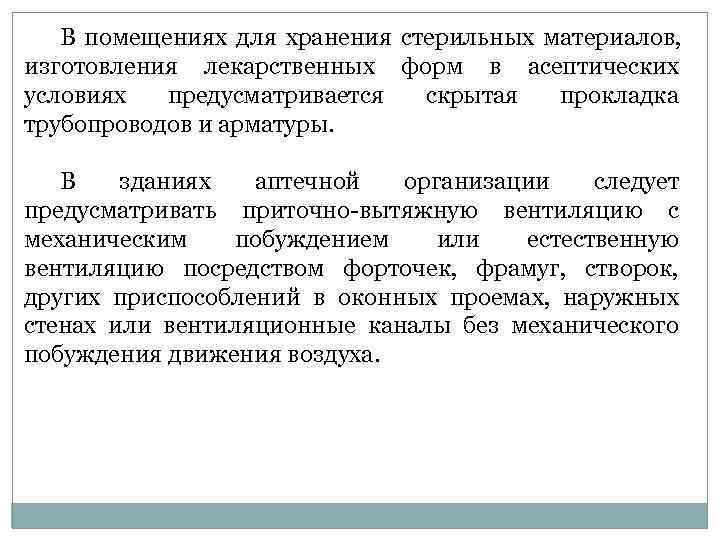 В помещениях для хранения стерильных материалов, изготовления лекарственных форм в асептических условиях предусматривается скрытая прокладка трубопроводов и арматуры.

В зданиях аптечной организации следует предусматривать приточно-вытяжную вентиляцию с механическим побуждением или естественную вентиляцию посредством форточек, фрамуг, створок, других приспособлений в оконных проемах, наружных стенах или вентиляционные каналы без механического побуждения движения воздуха.